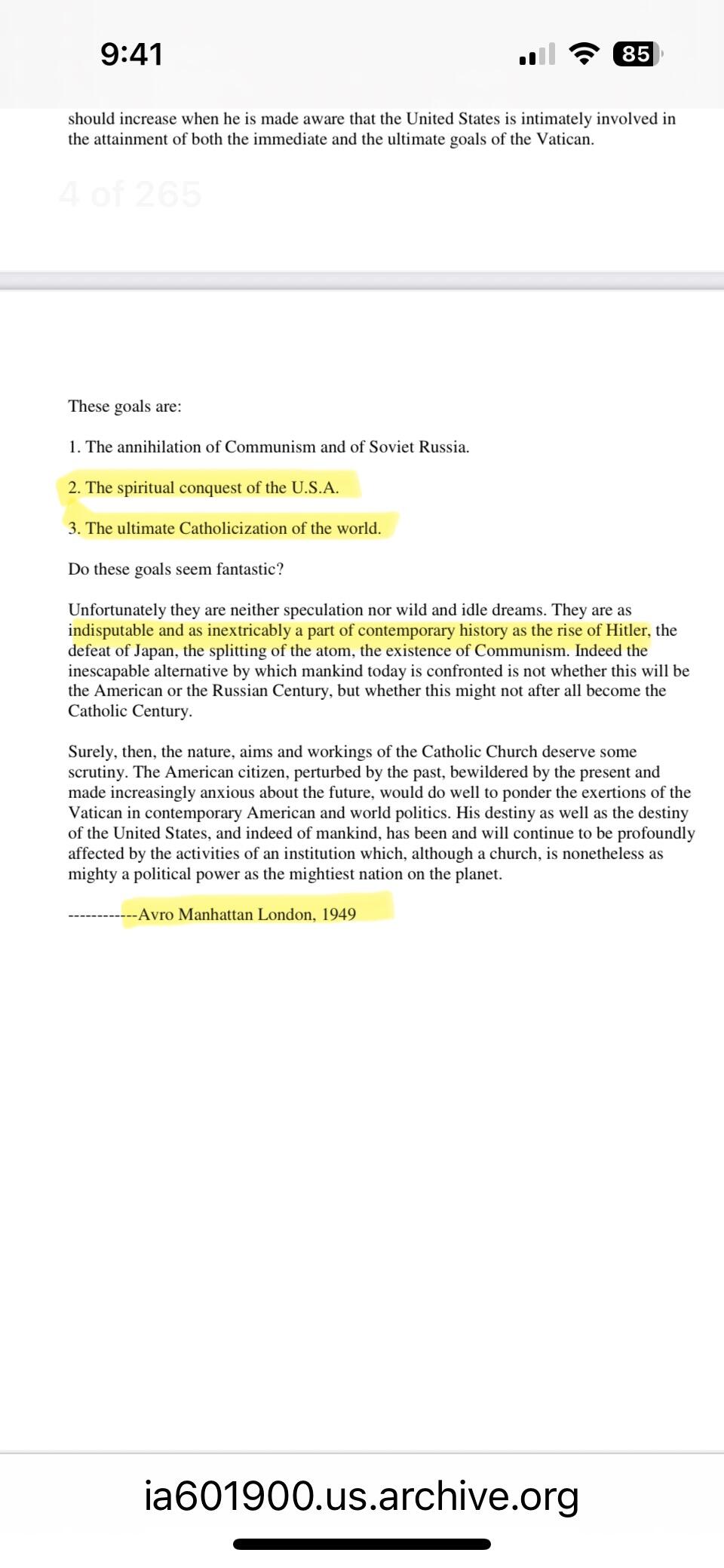 9:41

85

should increase when he is made aware that the United States is intimately involved in the attainment of both the immediate and the ultimate goals of the Vatican.

4 of 265

These goals are:

1. The annihilation of Communism and of Soviet Russia.

2. The spiritual conquest of the U.S.A.

3. The ultimate Catholicization of the world.

Do these goals seem fantastic?

Unfortunately they are neither speculation nor wild and idle dreams. They are as indisputable and as inextricably a part of contemporary history as the rise of Hitler, the defeat of Japan, the splitting of the atom, the existence of Communism. Indeed the inescapable alternative by which mankind today is confronted is not whether this will be the American or the Russian Century, but whether this might not after all become the Catholic Century.

Surely, then, the nature, aims and workings of the Catholic Church deserve some scrutiny. The American citizen, perturbed by the past, bewildered by the present and made increasingly anxious about the future, would do well to ponder the exertions of the Vatican in contemporary American and world politics. His destiny as well as the destiny of the United States, and indeed of mankind, has been and will continue to be profoundly affected by the activities of an institution which, although a church, is nonetheless as mighty a political power as the mightiest nation on the planet.

------------Avro Manhattan London, 1949

ia601900.us.archive.org